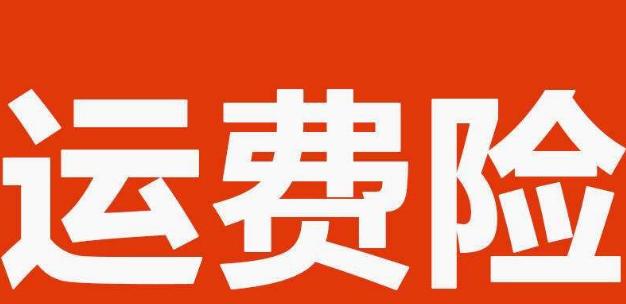 运费险